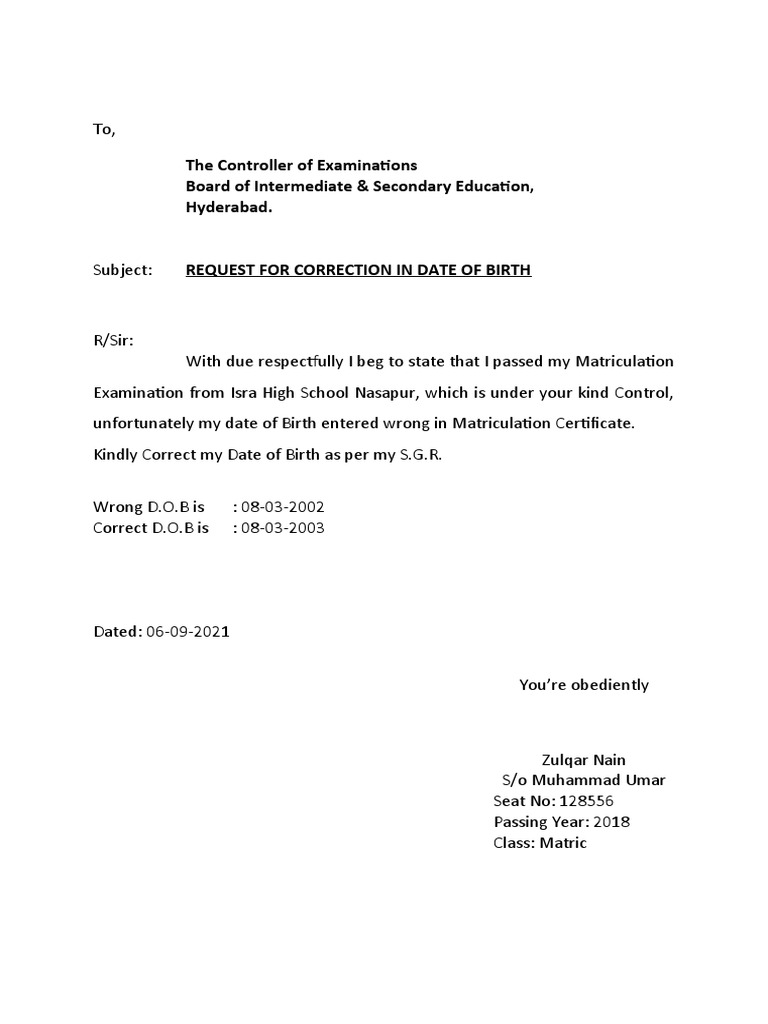 To,

The Controller of Examinations
Board of Intermediate & Secondary Education,
Hyderabad.

Subject: REQUEST FOR CORRECTION IN DATE OF BIRTH

R/Sir:
With due respectfully I beg to state that I passed my Matriculation Examination from Isra High School Nasapur, which is under your kind Control, unfortunately my date of Birth entered wrong in Matriculation Certificate. Kindly Correct my Date of Birth as per my S.G.R.

Wrong D.O.B is : 08-03-2002
Correct D.O.B is : 08-03-2003

Dated: 06-09-2021

You're obediently

Zulqar Nain
S/o Muhammad Umar
Seat No: 128556
Passing Year: 2018
Class: Matric